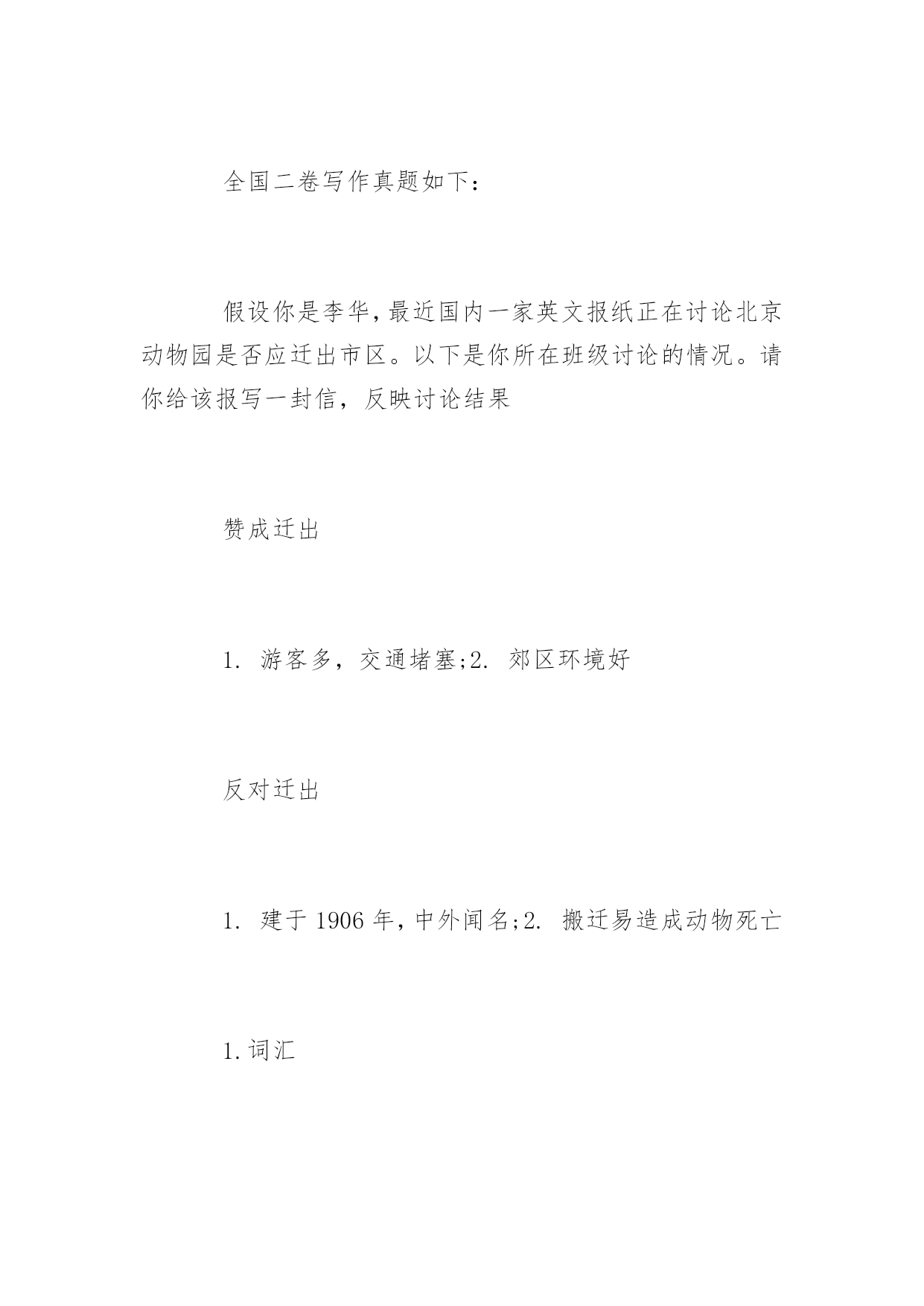 全国二卷写作真题如下：

假设你是李华，最近国内一家英文报纸正在讨论北京动物园是否应迁出市区。以下是你所在班级讨论的情况。请你给该报写一封信，反映讨论结果

赞成迁出

1. 游客多，交通堵塞;2. 郊区环境好

反对迁出

1. 建于 1906 年，中外闻名;2. 搬迁易造成动物死亡

1.词汇